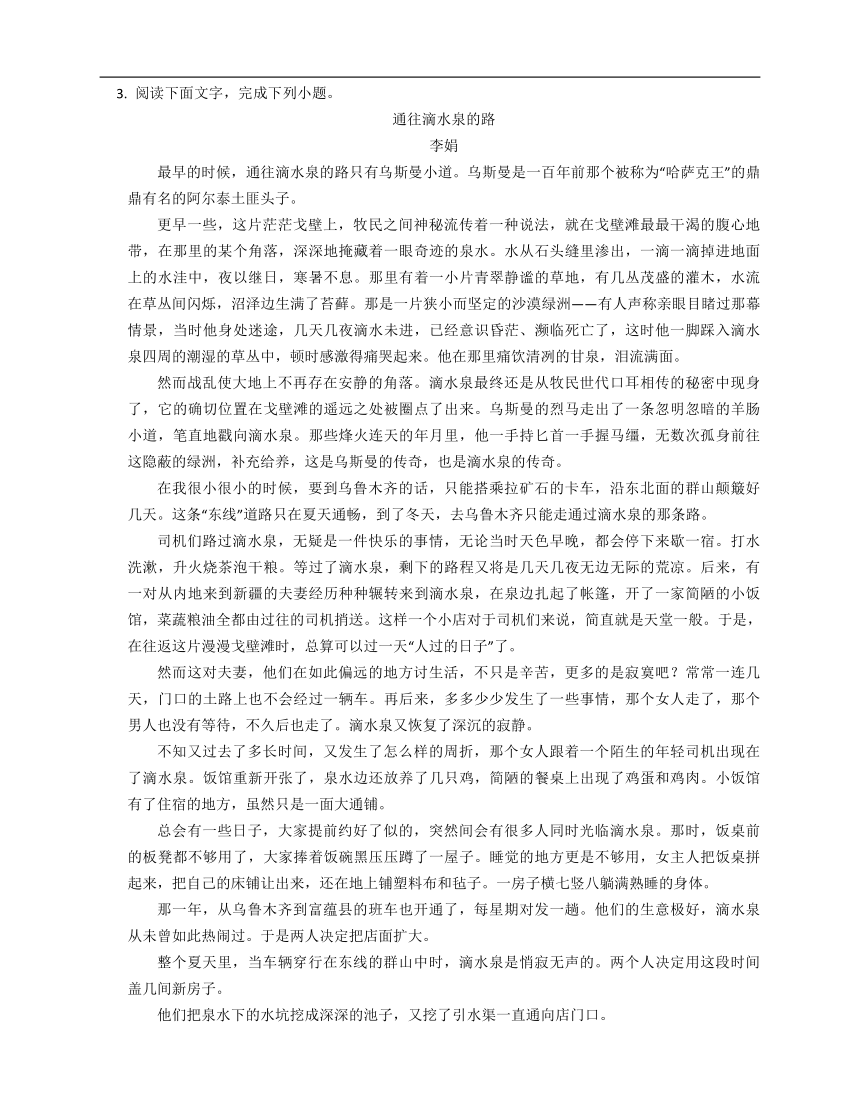 3. 阅读下面文字，完成下列小题。

通往滴水泉的路

李娟

最早的时候，通往滴水泉的路只有乌斯曼小道。乌斯曼是一百年前那个被称为“哈萨克王”的鼎鼎有名的阿尔泰土匪头子。

更早一些，这片茫茫戈壁上，牧民之间神秘流传着一种说法，就在戈壁滩最最干渴的腹心地带，在那里的某个角落，深深地掩藏着一眼奇迹的泉水。水从石头缝里渗出，一滴一滴掉进地面上的水洼中，夜以继日，寒暑不息。那里有着一小片青翠静谧的草地，有几丛茂盛的灌木，水流在草丛间闪烁，沼泽边生满了苔藓。那是一片狭小而坚定的沙漠绿洲——有人声称亲眼目睹过那幕情景，当时他身处迷途，几天几夜滴水未进，已经意识昏茫、濒临死亡了，这时他一脚踩入滴水泉四周的潮湿的草丛中，顿时感激得痛哭起来。他在那里痛饮清冽的甘泉，泪流满面。

然而战乱使大地上不再存在安静的角落。滴水泉最终还是从牧民世代口耳相传的秘密中现身了，它的确切位置在戈壁滩的遥远之处被圈点了出来。乌斯曼的烈马走出了一条忽明忽暗的羊肠小道，笔直地戳向滴水泉。那些烽火连天的年月里，他一手持匕首一手握马缰，无数次孤身前往这隐蔽的绿洲，补充给养，这是乌斯曼的传奇，也是滴水泉的传奇。

在我很小很小的时候，要到乌鲁木齐的话，只能搭乘拉矿石的卡车，沿东北面的群山颠簸好几天。这条“东线”道路只在夏天通畅，到了冬天，去乌鲁木齐只能走通过滴水泉的那条路。

司机们路过滴水泉，无疑是一件快乐的事情，无论当时天色早晚，都会停下来歇一宿。打水洗漱，升火烧茶泡干粮。等过了滴水泉，剩下的路程又将是几天几夜无边无际的荒凉。后来，有一对从内地来到新疆的夫妻经历种种辗转来到滴水泉，在泉边扎起了帐篷，开了一家简陋的小饭馆，菜蔬粮油全都由过往的司机捎送。这样一个小店对于司机们来说，简直就是天堂一般。于是，在往返这片漫漫戈壁滩时，总算可以过一天“人过的日子”了。

然而这对夫妻，他们在如此偏远的地方讨生活，不只是辛苦，更多的是寂寞吧？常常一连几天，门口的土路上也不会经过一辆车。再后来，多多少少发生了一些事情，那个女人走了，那个男人也没有等待，不久后也走了。滴水泉又恢复了深沉的寂静。

不知又过去了多长时间，又发生了怎么样的周折，那个女人跟着一个陌生的年轻司机出现在了滴水泉。饭馆重新开张了，泉水边还放养了几只鸡，简陋的餐桌上出现了鸡蛋和鸡肉。小饭馆有了住宿的地方，虽然只是一面大通铺。

总会有一些日子，大家提前约好了似的，突然间会有很多人同时光临滴水泉。那时，饭桌前的板凳都不够用了，大家捧着饭碗黑压压蹲了一屋子。睡觉的地方更是不够用，女主人把饭桌拼起来，把自己的床铺让出来，还在地上铺塑料布和毡子。一房子横七竖八躺满熟睡的身体。

那一年，从乌鲁木齐到富蕴县的班车也开通了，每星期对发一趟。他们的生意极好，滴水泉从未曾如此热闹过。于是两人决定把店面扩大。

整个夏天里，当车辆穿行在东线的群山中时，滴水泉是悄寂无声的。两个人决定用这段时间盖几间新房子。

他们把泉水下的水坑挖成深深的池子，又挖了引水渠一直通向店门口。